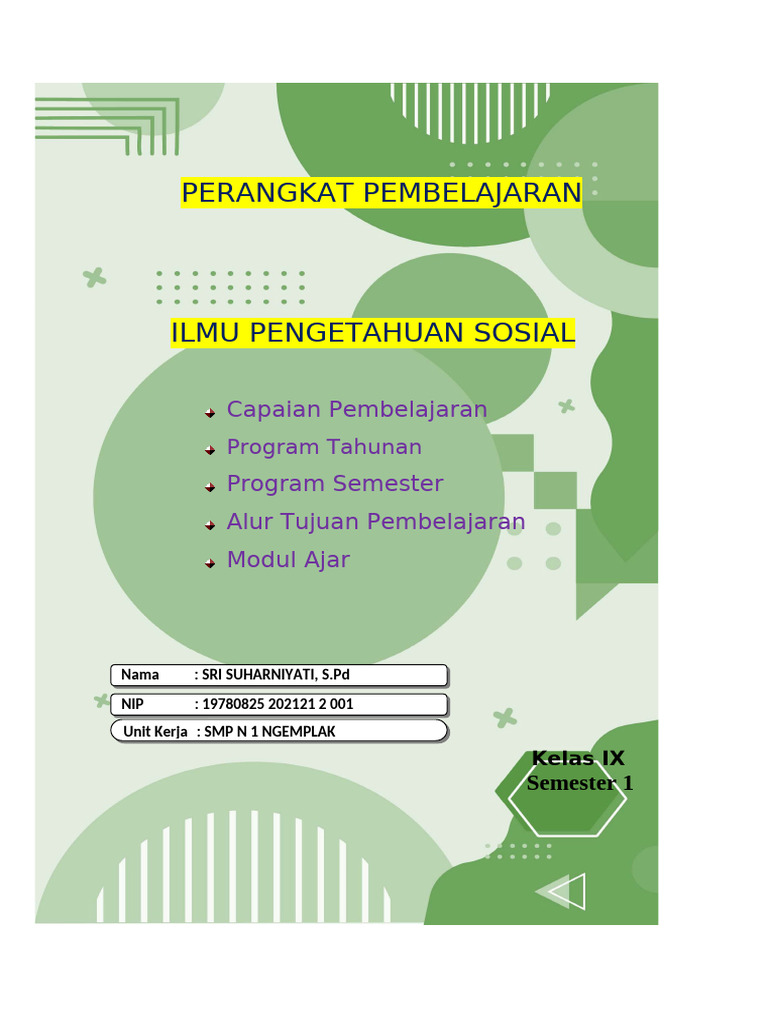 PERANGKAT PEMBELAJARAN

ILMU PENGETAHUAN SOSIAL

Capaian Pembelajaran
Program Tahunan
Program Semester
Alur Tujuan Pembelajaran
Modul Ajar

Nama : SRI SUHARNIYATI, S.Pd
NIP : 19780825 202121 2 001
Unit Kerja : SMP N 1 NGEMPLAK

Kelas IX
Semester 1